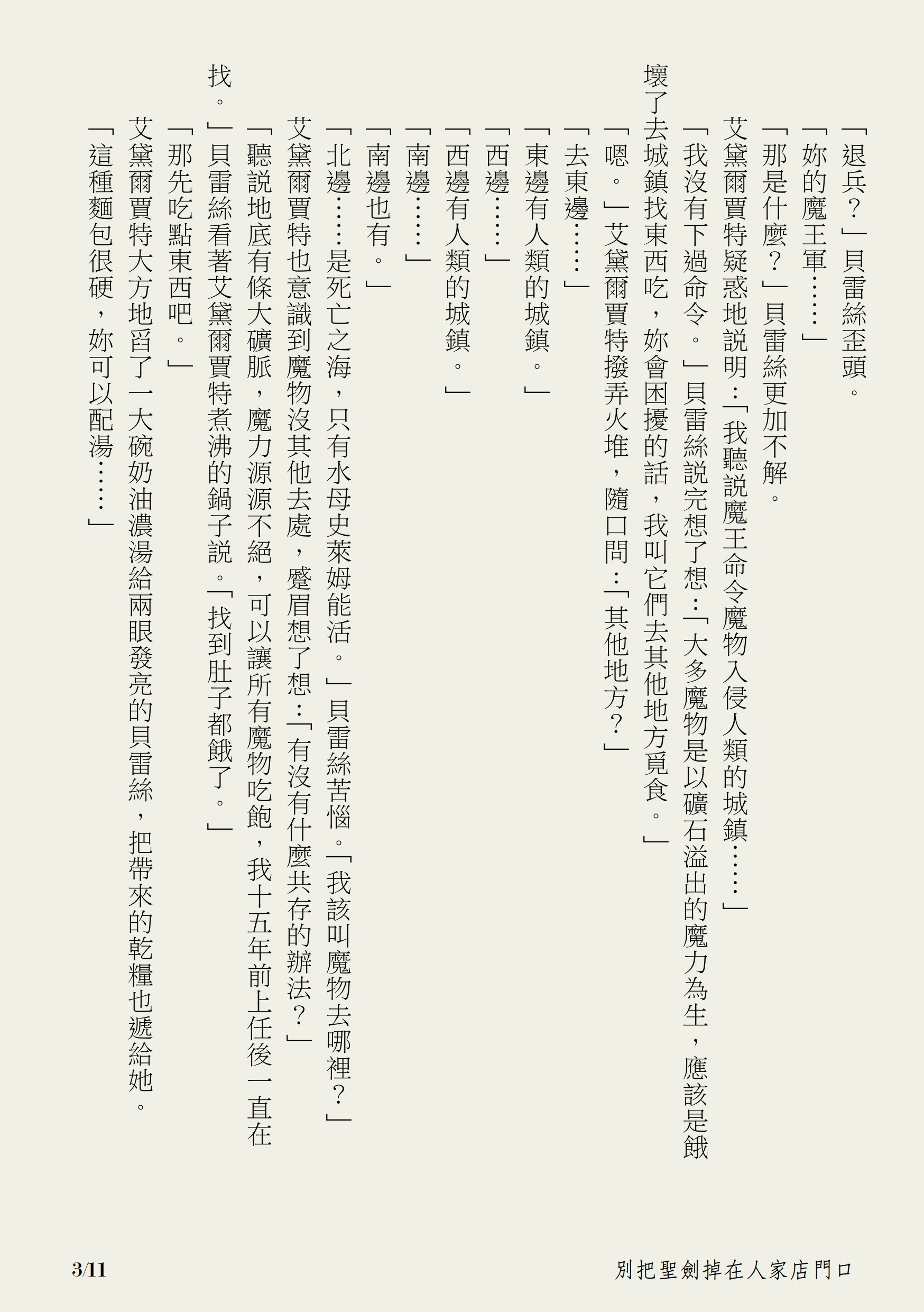 「退兵？」貝雷絲歪頭。

「妳的魔王軍……」

「那是什麼？」貝雷絲更加不解。

艾黛爾賈特疑惑地說明：「我聽說魔王命令魔物入侵人類的城鎮……」

「我沒有下過命令。」貝雷絲說完想了想：「大多魔物是以礦石溢出的魔力為生，應該是餓壞了去城鎮找東西吃，妳會困擾的話，我叫它們去其他地方覓食。」

「嗯。」艾黛爾賈特撥弄火堆，隨口問：「其他地方？」

「去東邊……」

「東邊有人類的城鎮。」

「西邊……」

「西邊有人類的城鎮。」

「南邊……」

「南邊也有。」

「北邊……是死亡之海，只有水母史萊姆能活。」貝雷絲苦惱。「我該叫魔物去哪裡？」

艾黛爾賈特也意識到魔物沒其他去處，蹙眉想了想：「有沒有什麼共存的辦法？」

「聽說地底有條大礦脈，魔力源源不絕，可以讓所有魔物吃飽，我十五年前上任後一直在找。」貝雷絲看著艾黛爾賈特煮沸的鍋子說。「找到肚子都餓了。」

「那先吃點東西吧。」

艾黛爾賈特大方地舀了一大碗奶油濃湯給兩眼發亮的貝雷絲，把帶來的乾糧也遞給她。

「這種麵包很硬，妳可以配湯……」

3/11

別把聖劍掉在人家店門口